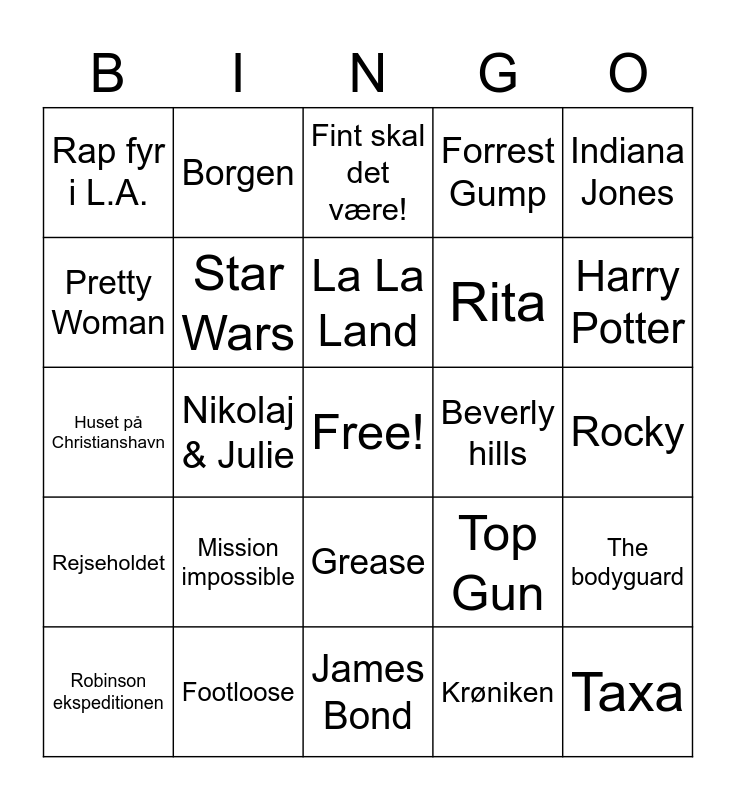 | B | I | N | G | O |
|---|---|---|---|---|
| Rap fyr i L.A. | Borgen | Fint skal det være! | Forrest Gump | Indiana Jones |
| Pretty Woman | Star Wars | La La Land | Rita | Harry Potter |
| Huset på Christianshavn | Nikolaj & Julie | Free! | Beverly hills | Rocky |
| Rejseholdet | Mission impossible | Grease | Top Gun | The bodyguard |
| Robinson ekspeditionen | Footloose | James Bond | Krøniken | Taxa |